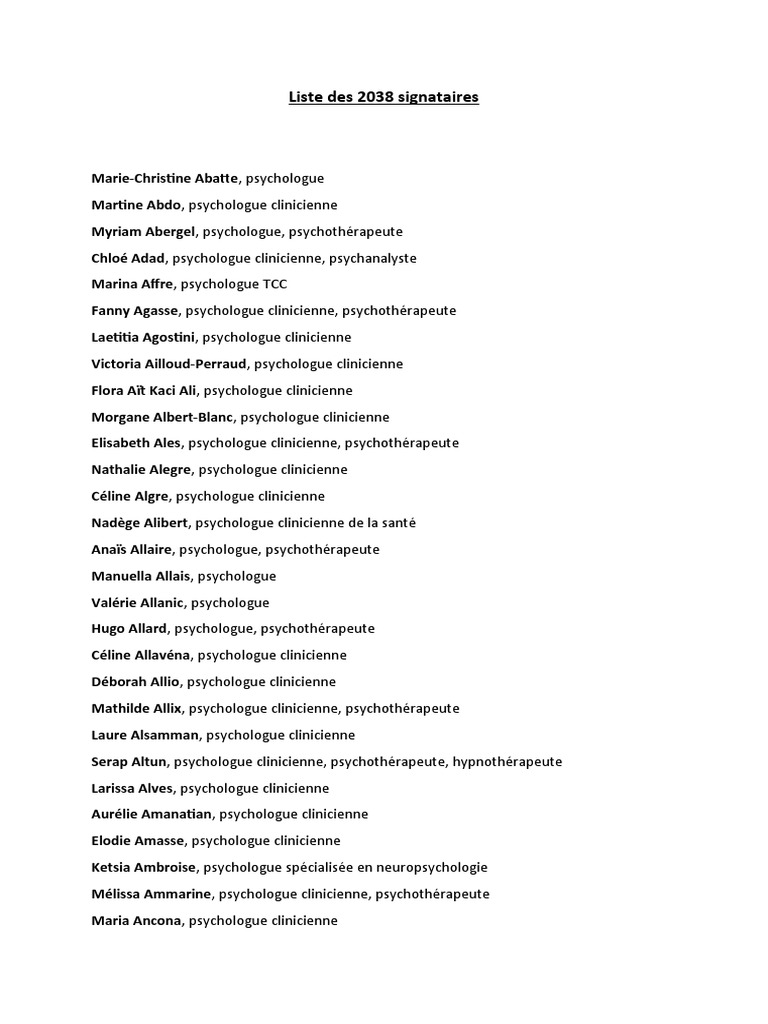 Liste des 2038 signataires

Marie-Christine Abatte, psychologue

Martine Abdo, psychologue clinicienne

Myriam Abergel, psychologue, psychothérapeute

Chloé Adad, psychologue clinicienne, psychanalyste

Marina Affre, psychologue TCC

Fanny Agasse, psychologue clinicienne, psychothérapeute

Laetitia Agostini, psychologue clinicienne

Victoria Ailloud-Perraud, psychologue clinicienne

Flora Aït Kaci Ali, psychologue clinicienne

Morgane Albert-Blanc, psychologue clinicienne

Elisabeth Ales, psychologue clinicienne, psychothérapeute

Nathalie Alegre, psychologue clinicienne

Céline Algre, psychologue clinicienne

Nadège Alibert, psychologue clinicienne de la santé

Anaïs Allaire, psychologue, psychothérapeute

Manuella Allais, psychologue

Valérie Allanic, psychologue

Hugo Allard, psychologue, psychothérapeute

Céline Allavéna, psychologue clinicienne

Déborah Allio, psychologue clinicienne

Mathilde Allix, psychologue clinicienne, psychothérapeute

Laure Alsamman, psychologue clinicienne

Serap Altun, psychologue clinicienne, psychothérapeute, hypnothérapeute

Larissa Alves, psychologue clinicienne

Aurélie Amanatian, psychologue clinicienne

Elodie Amasse, psychologue clinicienne

Ketsia Ambroise, psychologue spécialisée en neuropsychologie

Mélissa Ammarine, psychologue clinicienne, psychothérapeute

Maria Ancona, psychologue clinicienne